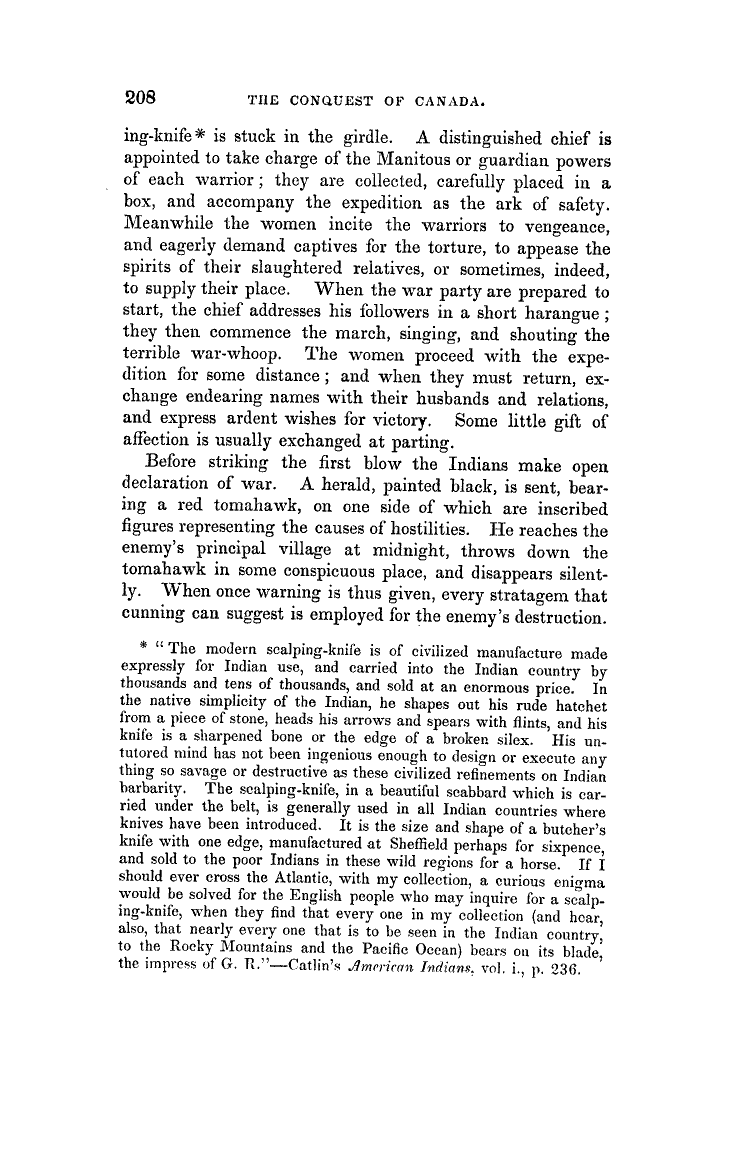 208 THE CONQUEST OF CANADA.

ing-knife* is stuck in the girdle. A distinguished chief is appointed to take charge of the Manitous or guardian powers of each warrior; they are collected, carefully placed in a box, and accompany the expedition as the ark of safety. Meanwhile the women incite the warriors to vengeance, and eagerly demand captives for the torture, to appease the spirits of their slaughtered relatives, or sometimes, indeed, to supply their place. When the war party are prepared to start, the chief addresses his followers in a short harangue; they then commence the march, singing, and shouting the terrible war-whoop. The women proceed with the expedition for some distance; and when they must return, exchange endearing names with their husbands and relations, and express ardent wishes for victory. Some little gift of affection is usually exchanged at parting.

Before striking the first blow the Indians make open declaration of war. A herald, painted black, is sent, bearing a red tomahawk, on one side of which are inscribed figures representing the causes of hostilities. He reaches the enemy's principal village at midnight, throws down the tomahawk in some conspicuous place, and disappears silently. When once warning is thus given, every stratagem that cunning can suggest is employed for the enemy's destruction.

* "The modern scalping-knife is of civilized manufacture made expressly for Indian use, and carried into the Indian country by thousands and tens of thousands, and sold at an enormous price. In the native simplicity of the Indian, he shapes out his rude hatchet from a piece of stone, heads his arrows and spears with flints, and his knife is a sharpened bone or the edge of a broken silex. His untutored mind has not been ingenious enough to design or execute any thing so savage or destructive as these civilized refinements on Indian barbarity. The scalping-knife, in a beautiful scabbard which is carried under the belt, is generally used in all Indian countries where knives have been introduced. It is the size and shape of a butcher's knife with one edge, manufactured at Sheffield perhaps for sixpence, and sold to the poor Indians in these wild regions for a horse. If I should ever cross the Atlantic, with my collection, a curious enigma would be solved for the English people who may inquire for a scalping-knife, when they find that every one in my collection (and hear, also, that nearly every one that is to be seen in the Indian country, to the Rocky Mountains and the Pacific Ocean) bears on its blade, the impress of G. R."—Catlin's American Indians, vol. i., p. 236.